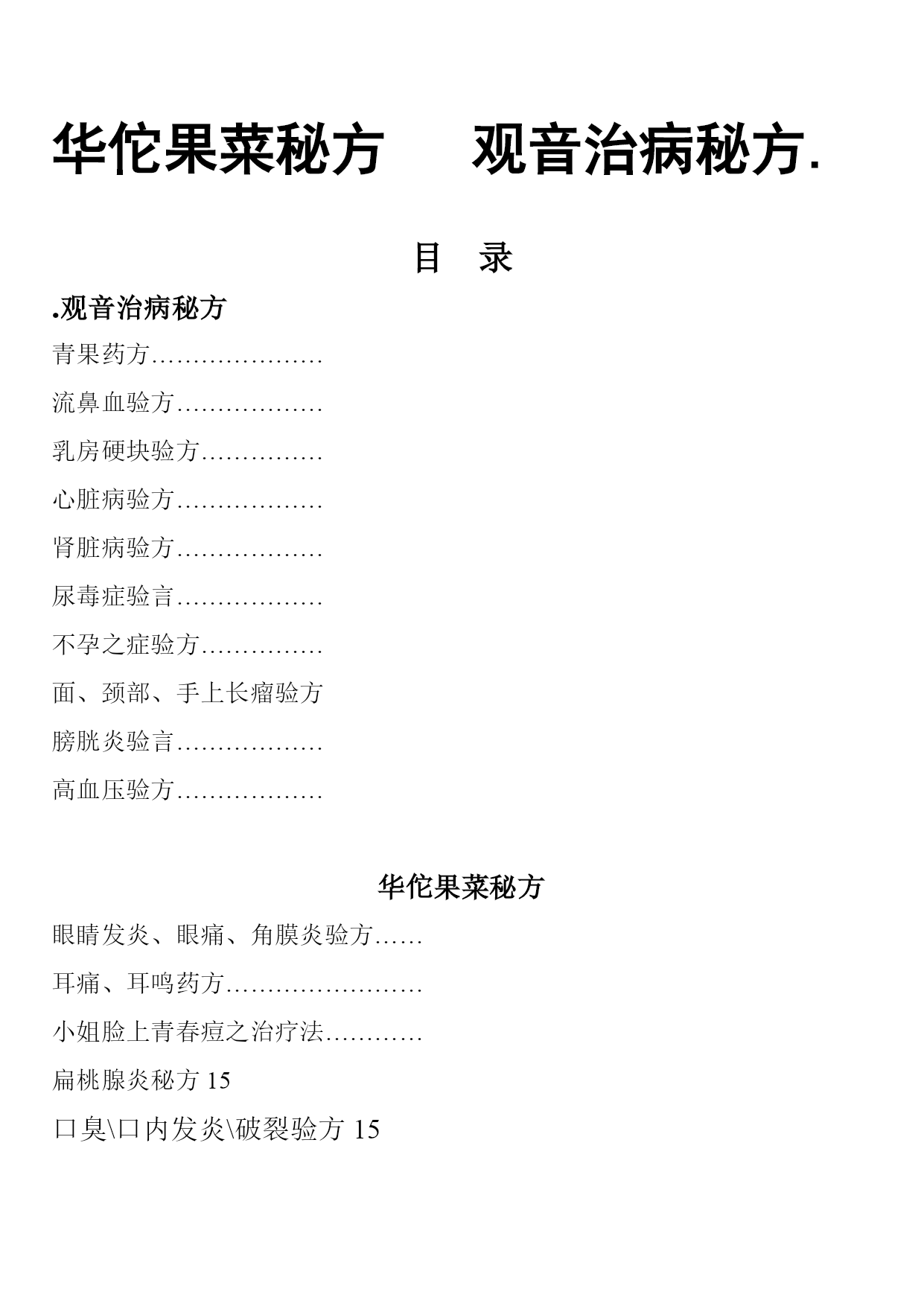 华佗果菜秘方　　观音治病秘方.

目　录

.观音治病秘方

青果药方…………………

流鼻血验方………………

乳房硬块验方……………

心脏病验方………………

肾脏病验方………………

尿毒症验言………………

不孕之症验方……………

面、颈部、手上长瘤验方

膀胱炎验言………………

高血压验方………………

华佗果菜秘方

眼睛发炎、眼痛、角膜炎验方……

耳痛、耳鸣药方……………………

小姐脸上青春痘之治疗法…………

扁桃腺炎秘方 15

口臭\口内发炎\破裂验方 15